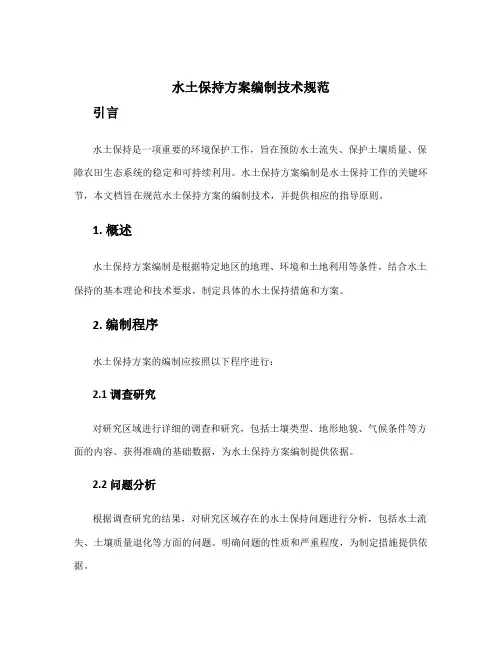 水土保持方案编制技术规范

引言

水土保持是一项重要的环境保护工作，旨在预防水土流失、保护土壤质量、保障农田生态系统的稳定和可持续利用。水土保持方案编制是水土保持工作的关键环节，本文档旨在规范水土保持方案的编制技术，并提供相应的指导原则。

1. 概述

水土保持方案编制是根据特定地区的地理、环境和土地利用等条件，结合水土保持的基本理论和技术要求，制定具体的水土保持措施和方案。

2. 编制程序

水土保持方案的编制应按照以下程序进行：

2.1 调查研究

对研究区域进行详细的调查和研究，包括土壤类型、地形地貌、气候条件等方面的内容。获得准确的基础数据，为水土保持方案编制提供依据。

2.2 问题分析

根据调查研究的结果，对研究区域存在的水土保持问题进行分析，包括水土流失、土壤质量退化等方面的问题。明确问题的性质和严重程度，为制定措施提供依据。